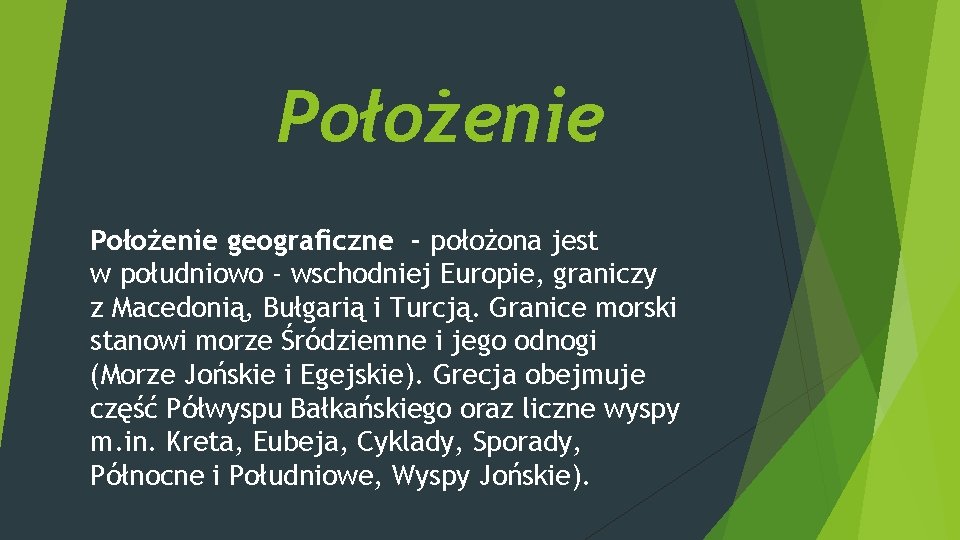 Położenie

Położenie geograficzne - położona jest w południowo - wschodniej Europie, graniczy z Macedonią, Bułgarią i Turcją. Granice morski stanowi morze Śródziemne i jego odnogi (Morze Jońskie i Egejskie). Grecja obejmuje część Półwyspu Bałkańskiego oraz liczne wyspy m.in. Kreta, Eubeja, Cyklady, Sporady, Północne i Południowe, Wyspy Jońskie).